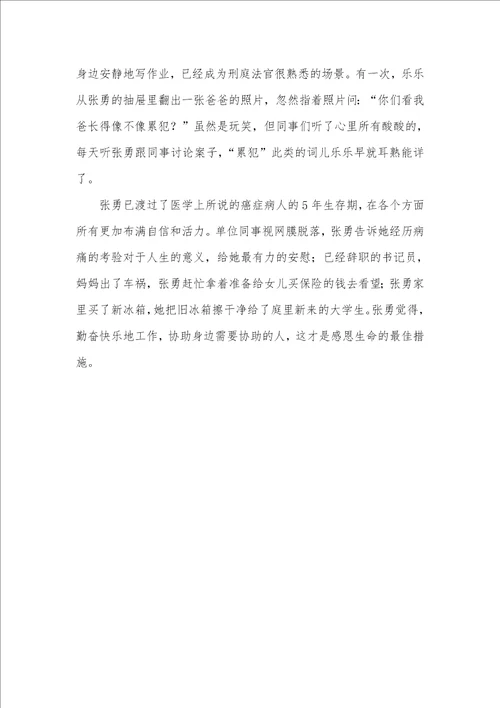 身边安静地写作业，已经成为刑庭法官很熟悉的场景。有一次，乐乐从张勇的抽屉里翻出一张爸爸的照片，忽然指着照片问：“你们看我爸长得像不像累犯？”虽然是玩笑，但同事们听了心里所有酸酸的，每天听张勇跟同事讨论案子，“累犯”此类的词儿乐乐早就耳熟能详了。

张勇已渡过了医学上所说的癌症病人的5年生存期，在各个方面所有更加布满自信和活力。单位同事视网膜脱落，张勇告诉她经历病痛的考验对于人生的意义，给她最有力的安慰；已经辞职的书记员，妈妈出了车祸，张勇赶忙拿着准备给女儿买保险的钱去看望；张勇家里买了新冰箱，她把旧冰箱擦干净给了庭里新来的大学生。张勇觉得，勤奋快乐地工作，协助身边需要协助的人，这才是感恩生命的最佳措施。